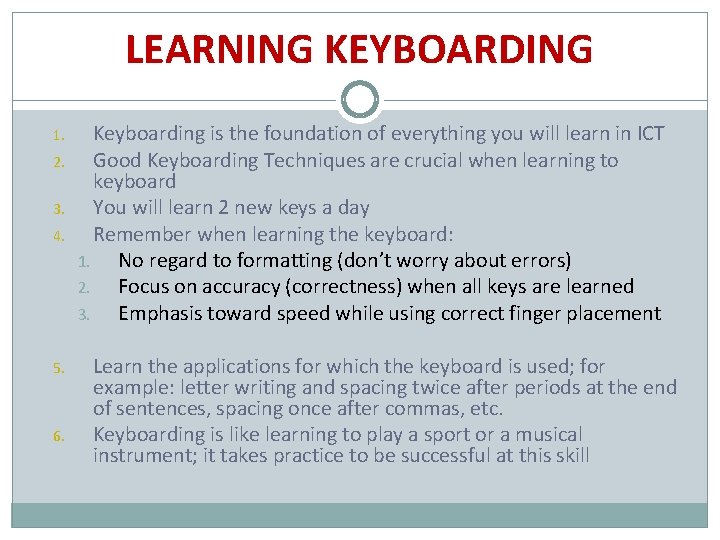 LEARNING KEYBOARDING

1. Keyboarding is the foundation of everything you will learn in ICT
2. Good Keyboarding Techniques are crucial when learning to keyboard
3. You will learn 2 new keys a day
4. Remember when learning the keyboard:
   1. No regard to formatting (don't worry about errors)
   2. Focus on accuracy (correctness) when all keys are learned
   3. Emphasis toward speed while using correct finger placement

5. Learn the applications for which the keyboard is used; for example: letter writing and spacing twice after periods at the end of sentences, spacing once after commas, etc.
6. Keyboarding is like learning to play a sport or a musical instrument; it takes practice to be successful at this skill